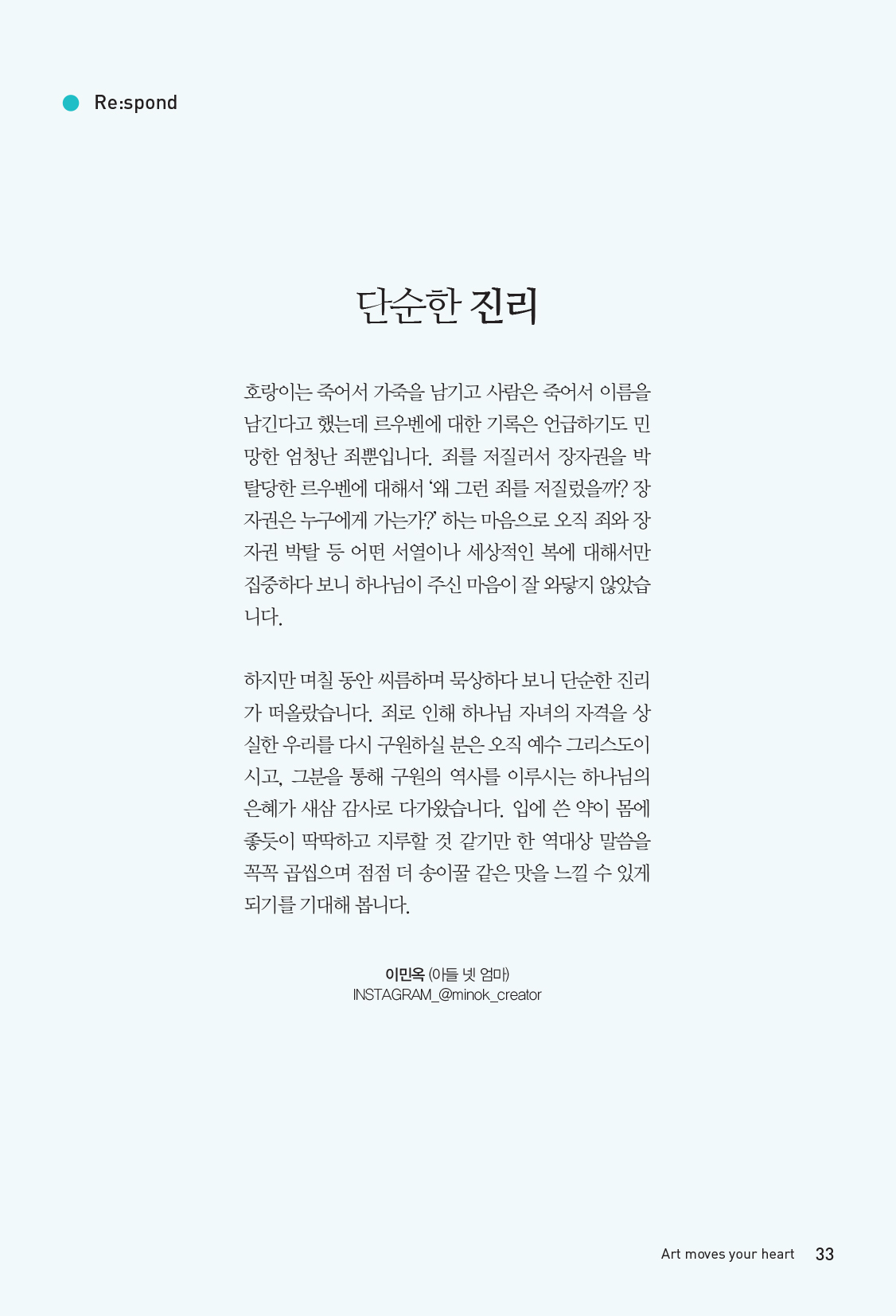 Re:spond

단순한 진리

호랑이는 죽어서 가죽을 남기고 사람은 죽어서 이름을 남긴다고 했는데 르우벤에 대한 기록은 언급하기도 민망한 엄청난 죄뿐입니다. 죄를 저질러서 장자권을 박탈당한 르우벤에 대해서 '왜 그런 죄를 저질렀을까? 장자권은 누구에게 가는가?' 하는 마음으로 오직 죄와 장자권 박탈 등 어떤 서열이나 세상적인 복에 대해서만 집중하다 보니 하나님이 주신 마음이 잘 와닿지 않았습니다.

하지만 며칠 동안 씨름하며 묵상하다 보니 단순한 진리가 떠올랐습니다. 죄로 인해 하나님 자녀의 자격을 상실한 우리를 다시 구원하실 분은 오직 예수 그리스도이시고, 그분을 통해 구원의 역사를 이루시는 하나님의 은혜가 새삼 감사로 다가왔습니다. 입에 쓴 약이 몸에 좋듯이 딱딱하고 지루할 것 같기만 한 역대상 말씀을 꼭꼭 곱씹으며 점점 더 송이꿀 같은 맛을 느낄 수 있게 되기를 기대해 봅니다.

이민옥 (아들 넷 엄마)
INSTAGRAM_@minok_creator

Art moves your heart 33